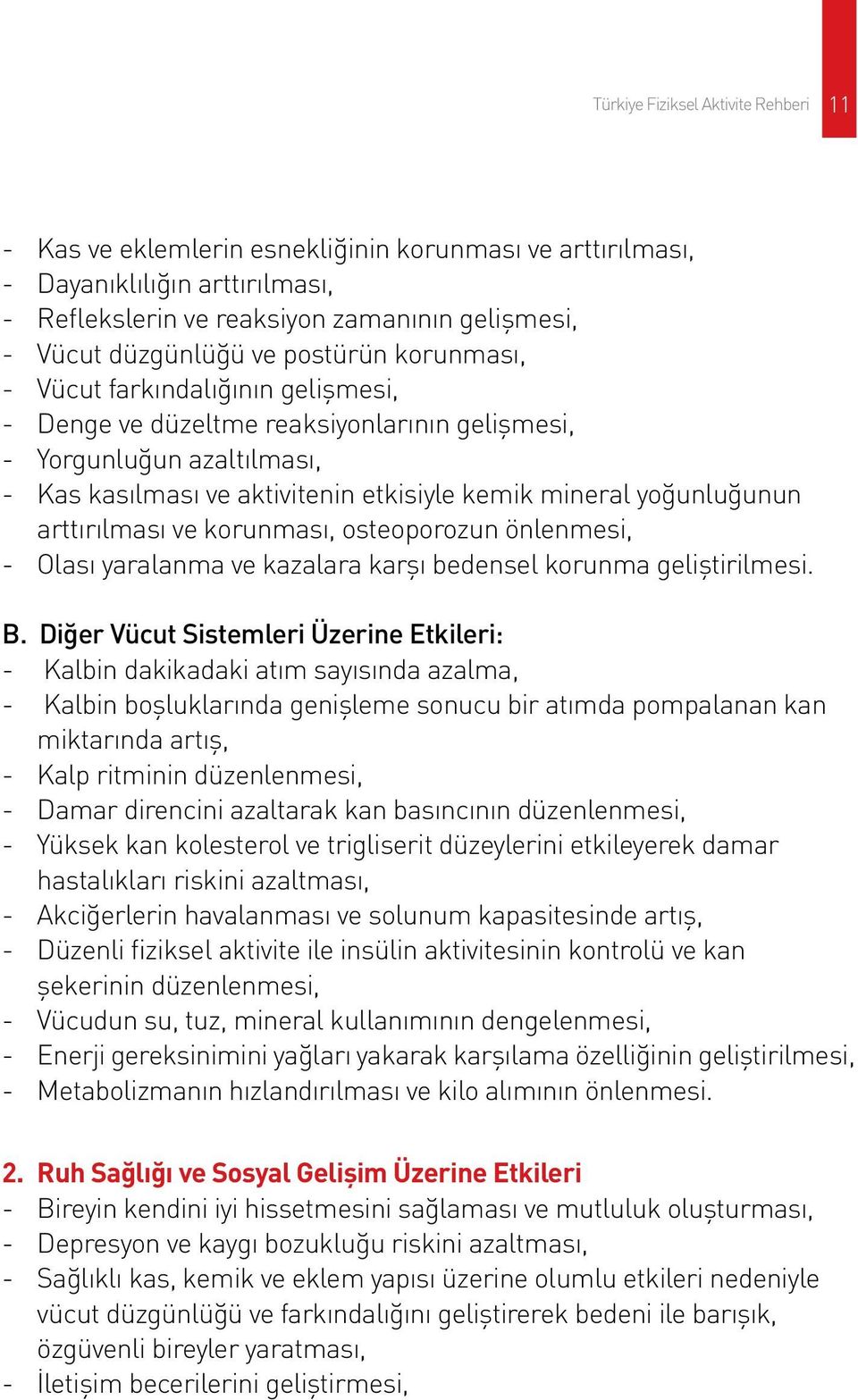 Türkiye Fiziksel Aktivite Rehberi 11

- Kas ve eklemlerin esnekliğinin korunması ve arttırılması,
- Dayanıklılığın arttırılması,
- Reflekslerin ve reaksiyon zamanının gelişmesi,
- Vücut düzgünlüğü ve postürün korunması,
- Vücut farkındalığının gelişmesi,
- Denge ve düzeltme reaksiyonlarının gelişmesi,
- Yorgunluğun azaltılması,
- Kas kasılması ve aktivitenin etkisiyle kemik mineral yoğunluğunun arttırılması ve korunması, osteoporozun önlenmesi,
- Olası yaralanma ve kazalara karşı bedensel korunma geliştirilmesi.

B. Diğer Vücut Sistemleri Üzerine Etkileri:
- Kalbin dakikadaki atım sayısında azalma,
- Kalbin boşluklarında genişleme sonucu bir atımda pompalanan kan miktarında artış,
- Kalp ritminin düzenlenmesi,
- Damar direncini azaltarak kan basıncının düzenlenmesi,
- Yüksek kan kolesterol ve trigliserit düzeylerini etkileyerek damar hastalıkları riskini azaltması,
- Akciğerlerin havalanması ve solunum kapasitesinde artış,
- Düzenli fiziksel aktivite ile insülin aktivitesinin kontrolü ve kan şekerinin düzenlenmesi,
- Vücudun su, tuz, mineral kullanımının dengelenmesi,
- Enerji gereksinimini yağları yakarak karşılama özelliğinin geliştirilmesi,
- Metabolizmanın hızlandırılması ve kilo alımının önlenmesi.

2. Ruh Sağlığı ve Sosyal Gelişim Üzerine Etkileri
- Bireyin kendini iyi hissetmesini sağlaması ve mutluluk oluşturması,
- Depresyon ve kaygı bozukluğu riskini azaltması,
- Sağlıklı kas, kemik ve eklem yapısı üzerine olumlu etkileri nedeniyle vücut düzgünlüğü ve farkındalığını geliştirerek bedeni ile barışık, özgüvenli bireyler yaratması,
- İletişim becerilerini geliştirmesi,